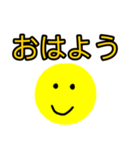 おはよう